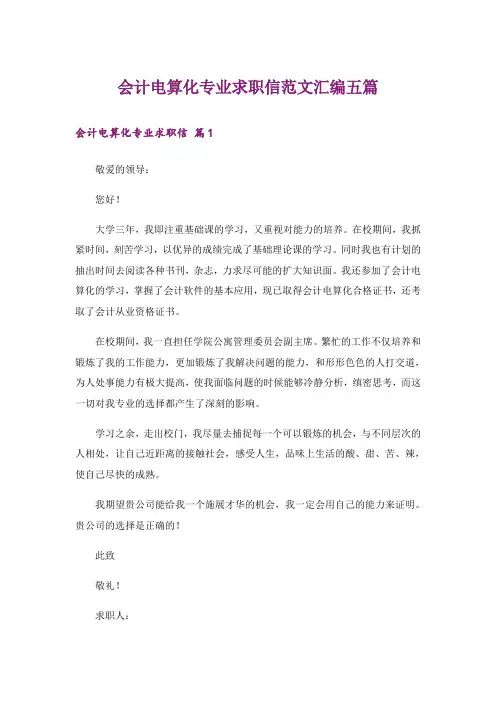 会计电算化专业求职信范文汇编五篇

会计电算化专业求职信 篇1

敬爱的领导：

您好！

大学三年，我即注重基础课的学习，又重视对能力的培养。在校期间，我抓紧时间，刻苦学习，以优异的成绩完成了基础理论课的学习。同时我也有计划的抽出时间去阅读各种书刊，杂志，力求尽可能的扩大知识面。我还参加了会计电算化的学习，掌握了会计软件的基本应用，现已取得会计电算化合格证书，还考取了会计从业资格证书。

在校期间，我一直担任学院公寓管理委员会副主席。繁忙的工作不仅培养和锻炼了我的工作能力，更加锻炼了我解决问题的能力，和形形色色的人打交道，为人处事能力有极大提高，使我面临问题的时候能够冷静分析，缜密思考，而这一切对我专业的选择都产生了深刻的影响。

学习之余，走出校门，我尽量去捕捉每一个可以锻炼的机会，与不同层次的人相处，让自己近距离的接触社会，感受人生，品味上生活的酸、甜、苦、辣，使自己尽快的成熟。

我期望贵公司能给我一个施展才华的机会，我一定会用自己的能力来证明。贵公司的选择是正确的！

此致

敬礼！

求职人：